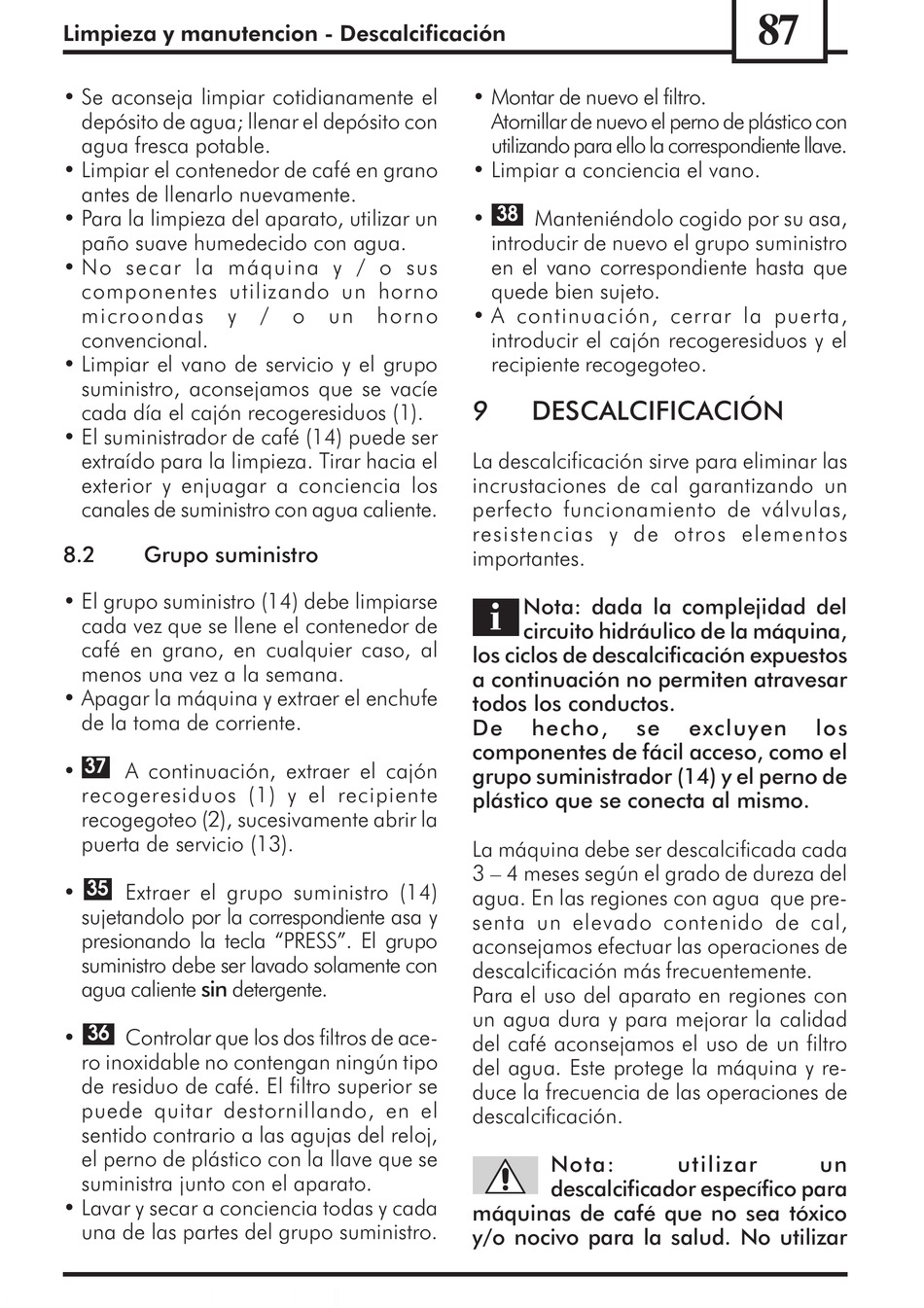 Limpieza y manutencion - Descalcificación

87

• Se aconseja limpiar cotidianamente el depósito de agua; llenar el depósito con agua fresca potable.
• Limpiar el contenedor de café en grano antes de llenarlo nuevamente.
• Para la limpieza del aparato, utilizar un paño suave humedecido con agua.
• No secar la máquina y / o sus componentes utilizando un horno microondas y / o un horno convencional.
• Limpiar el vano de servicio y el grupo suministro, aconsejamos que se vacíe cada día el cajón recogeresiduos (1).
• El suministrador de café (14) puede ser extraído para la limpieza. Tirar hacia el exterior y enjuagar a conciencia los canales de suministro con agua caliente.

8.2 Grupo suministro

• El grupo suministro (14) debe limpiarse cada vez que se llene el contenedor de café en grano, en cualquier caso, al menos una vez a la semana.
• Apagar la máquina y extraer el enchufe de la toma de corriente.

• 37 A continuación, extraer el cajón recogeresiduos (1) y el recipiente recogegoteo (2), sucesivamente abrir la puerta de servicio (13).

• 35 Extraer el grupo suministro (14) sujetandolo por la correspondiente asa y presionando la tecla “PRESS”. El grupo suministro debe ser lavado solamente con agua caliente sin detergente.

• 36 Controlar que los dos filtros de acero inoxidable no contengan ningún tipo de residuo de café. El filtro superior se puede quitar destornillando, en el sentido contrario a las agujas del reloj, el perno de plástico con la llave que se suministra junto con el aparato.
• Lavar y secar a conciencia todas y cada una de las partes del grupo suministro.

• Montar de nuevo el filtro.
Atornillar de nuevo el perno de plástico con utilizando para ello la correspondiente llave.
• Limpiar a conciencia el vano.

• 38 Manteniéndolo cogido por su asa, introducir de nuevo el grupo suministro en el vano correspondiente hasta que quede bien sujeto.
• A continuación, cerrar la puerta, introducir el cajón recogeresiduos y el recipiente recogegoteo.

9 DESCALCIFICACIÓN

La descalcificación sirve para eliminar las incrustaciones de cal garantizando un perfecto funcionamiento de válvulas, resistencias y de otros elementos importantes.

i Nota: dada la complejidad del circuito hidráulico de la máquina, los ciclos de descalcificación expuestos a continuación no permiten atravesar todos los conductos.
De hecho, se excluyen los componentes de fácil acceso, como el grupo suministrador (14) y el perno de plástico que se conecta al mismo.

La máquina debe ser descalcificada cada 3 – 4 meses según el grado de dureza del agua. En las regiones con agua que presenta un elevado contenido de cal, aconsejamos efectuar las operaciones de descalcificación más frecuentemente.
Para el uso del aparato en regiones con un agua dura y para mejorar la calidad del café aconsejamos el uso de un filtro del agua. Este protege la máquina y reduce la frecuencia de las operaciones de descalcificación.

Nota: utilizar un descalcificador específico para máquinas de café que no sea tóxico y/o nocivo para la salud. No utilizar